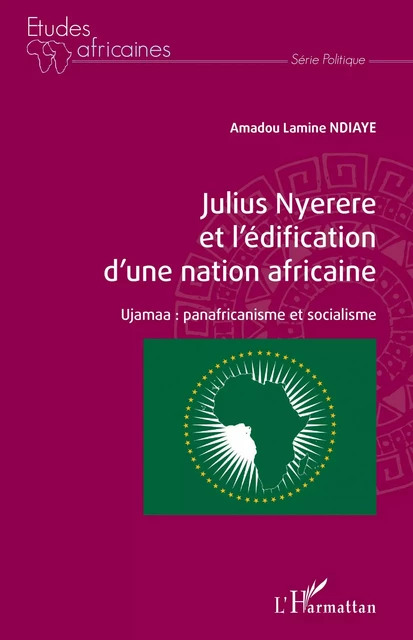 Etudes africaines

Série Politique

Amadou Lamine NDIAYE

Julius Nyerere et l'édification d'une nation africaine

Ujamaa : panafricanisme et socialisme

L'Harmattan